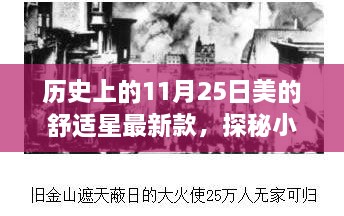 历史上的11月25日美的舒适星最新款，探秘小

旧金山遮天蔽日的大火使25万人无家可归